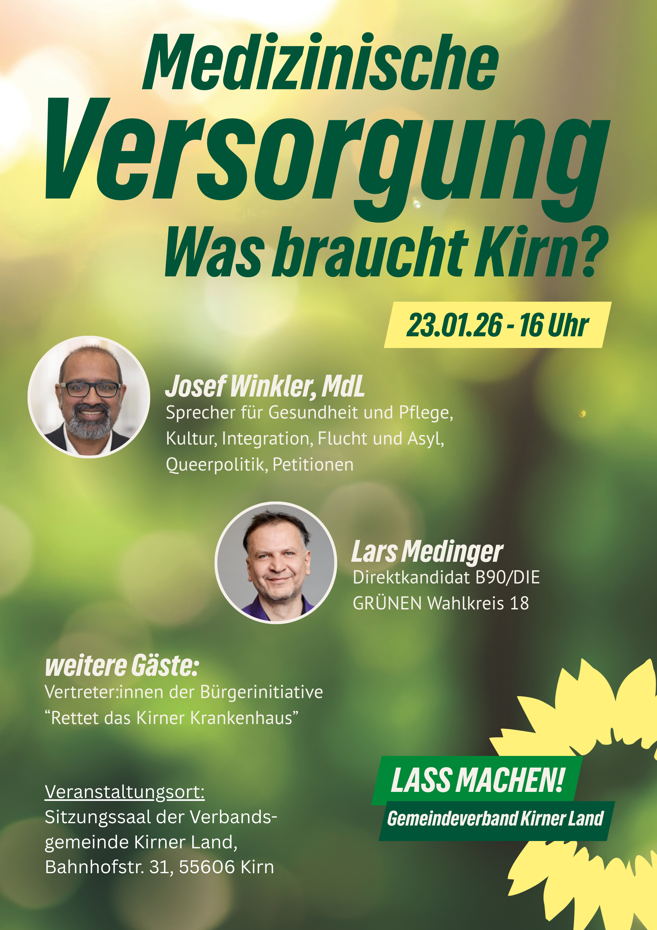 Medizinische
Versorgung
Was braucht Kirn?

23.01.26 - 16 Uhr

Josef Winkler, MdL
Sprecher für Gesundheit und Pflege, Kultur, Integration, Flucht und Asyl, Queerpolitik, Petitionen

Lars Medinger
Direktkandidat B90/DIE GRÜNEN Wahlkreis 18

weitere Gäste:
Vertreter:innen der Bürgerinitiative "Rettet das Kirner Krankenhaus"

Veranstaltungsort:
Sitzungssaal der Verbandsgemeinde Kirner Land,
Bahnhofstr. 31, 55606 Kirn

LASS MACHEN!
Gemeindeverband Kirner Land